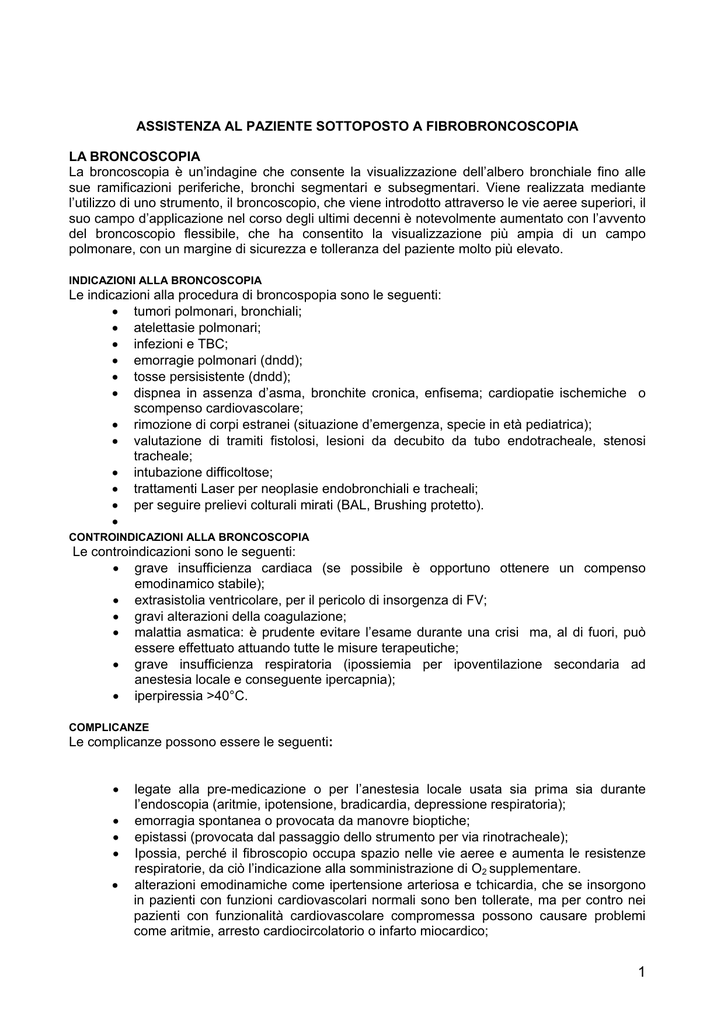 ASSISTENZA AL PAZIENTE SOTTOPOSTO A FIBROBRONCOSCOPIA

LA BRONCOSCOPIA
La broncoscopia è un'indagine che consente la visualizzazione dell'albero bronchiale fino alle sue ramificazioni periferiche, bronchi segmentari e subsegmentari. Viene realizzata mediante l'utilizzo di uno strumento, il broncoscopio, che viene introdotto attraverso le vie aeree superiori, il suo campo d'applicazione nel corso degli ultimi decenni è notevolmente aumentato con l'avvento del broncoscopio flessibile, che ha consentito la visualizzazione più ampia di un campo polmonare, con un margine di sicurezza e tolleranza del paziente molto più elevato.

INDICAZIONI ALLA BRONCOSCOPIA
Le indicazioni alla procedura di broncospopia sono le seguenti:
• tumori polmonari, bronchiali;
• atelettasie polmonari;
• infezioni e TBC;
• emorragie polmonari (dndd);
• tosse persisistente (dndd);
• dispnea in assenza d'asma, bronchite cronica, enfisema; cardiopatie ischemiche o scompenso cardiovascolare;
• rimozione di corpi estranei (situazione d'emergenza, specie in età pediatrica);
• valutazione di tramiti fistolosi, lesioni da decubito da tubo endotracheale, stenosi tracheale;
• intubazione difficoltose;
• trattamenti Laser per neoplasie endobronchiali e tracheali;
• per seguire prelievi colturali mirati (BAL, Brushing protetto).
•
CONTROINDICAZIONI ALLA BRONCOSCOPIA
Le controindicazioni sono le seguenti:
• grave insufficienza cardiaca (se possibile è opportuno ottenere un compenso emodinamico stabile);
• extrasistolia ventricolare, per il pericolo di insorgenza di FV;
• gravi alterazioni della coagulazione;
• malattia asmatica: è prudente evitare l'esame durante una crisi ma, al di fuori, può essere effettuato attuando tutte le misure terapeutiche;
• grave insufficienza respiratoria (ipossiemia per ipoventilazione secondaria ad anestesia locale e conseguente ipercapnia);
• iperpiressia >40°C.

COMPLICANZE
Le complicanze possono essere le seguenti:

• legate alla pre-medicazione o per l'anestesia locale usata sia prima sia durante l'endoscopia (aritmie, ipotensione, bradicardia, depressione respiratoria);
• emorragia spontanea o provocata da manovre bioptiche;
• epistassi (provocata dal passaggio dello strumento per via rinotracheale);
• Ipossia, perché il fibroscopio occupa spazio nelle vie aeree e aumenta le resistenze respiratorie, da ciò l'indicazione alla somministrazione di $O_2$ supplementare.
• alterazioni emodinamiche come ipertensione arteriosa e tchicardia, che se insorgono in pazienti con funzioni cardiovascolari normali sono ben tollerate, ma per contro nei pazienti con funzionalità cardiovascolare compromessa possono causare problemi come aritmie, arresto cardiocircolatorio o infarto miocardico;

1